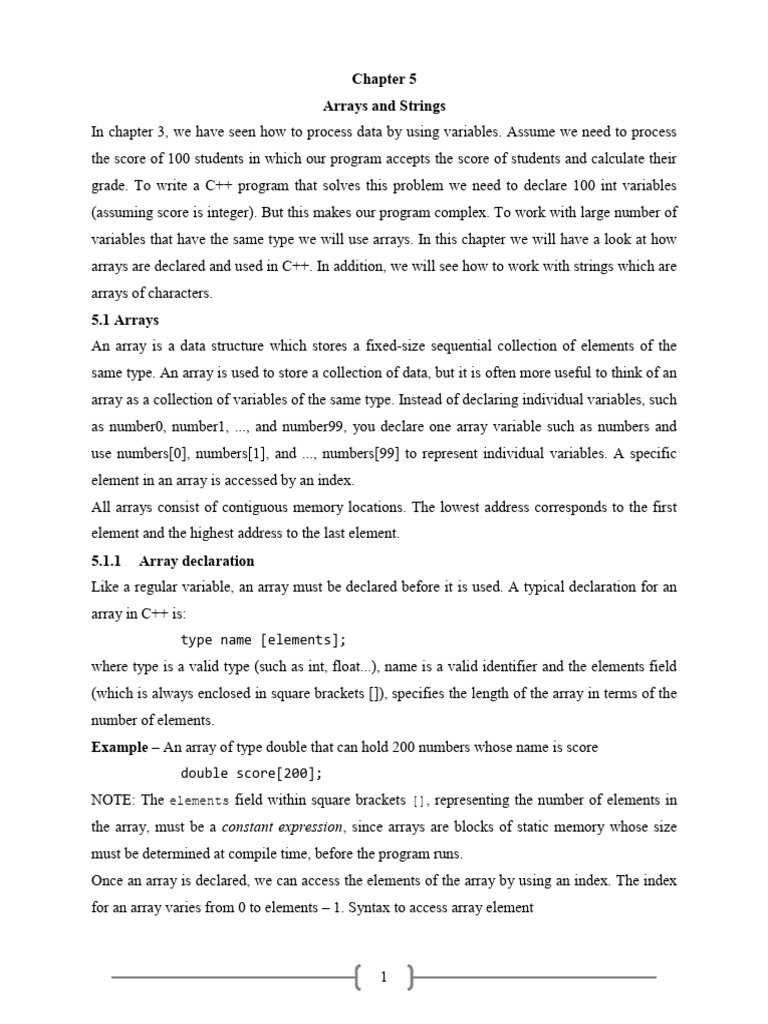 Chapter 5

Arrays and Strings

In chapter 3, we have seen how to process data by using variables. Assume we need to process the score of 100 students in which our program accepts the score of students and calculate their grade. To write a C++ program that solves this problem we need to declare 100 int variables (assuming score is integer). But this makes our program complex. To work with large number of variables that have the same type we will use arrays. In this chapter we will have a look at how arrays are declared and used in C++. In addition, we will see how to work with strings which are arrays of characters.

5.1 Arrays

An array is a data structure which stores a fixed-size sequential collection of elements of the same type. An array is used to store a collection of data, but it is often more useful to think of an array as a collection of variables of the same type. Instead of declaring individual variables, such as number0, number1, ..., and number99, you declare one array variable such as numbers and use numbers[0], numbers[1], and ..., numbers[99] to represent individual variables. A specific element in an array is accessed by an index.

All arrays consist of contiguous memory locations. The lowest address corresponds to the first element and the highest address to the last element.

5.1.1 Array declaration

Like a regular variable, an array must be declared before it is used. A typical declaration for an array in C++ is:

type name [elements];

where type is a valid type (such as int, float...), name is a valid identifier and the elements field (which is always enclosed in square brackets []), specifies the length of the array in terms of the number of elements.

Example – An array of type double that can hold 200 numbers whose name is score

double score[200];

NOTE: The elements field within square brackets [], representing the number of elements in the array, must be a constant expression, since arrays are blocks of static memory whose size must be determined at compile time, before the program runs.

Once an array is declared, we can access the elements of the array by using an index. The index for an array varies from 0 to elements – 1. Syntax to access array element

1